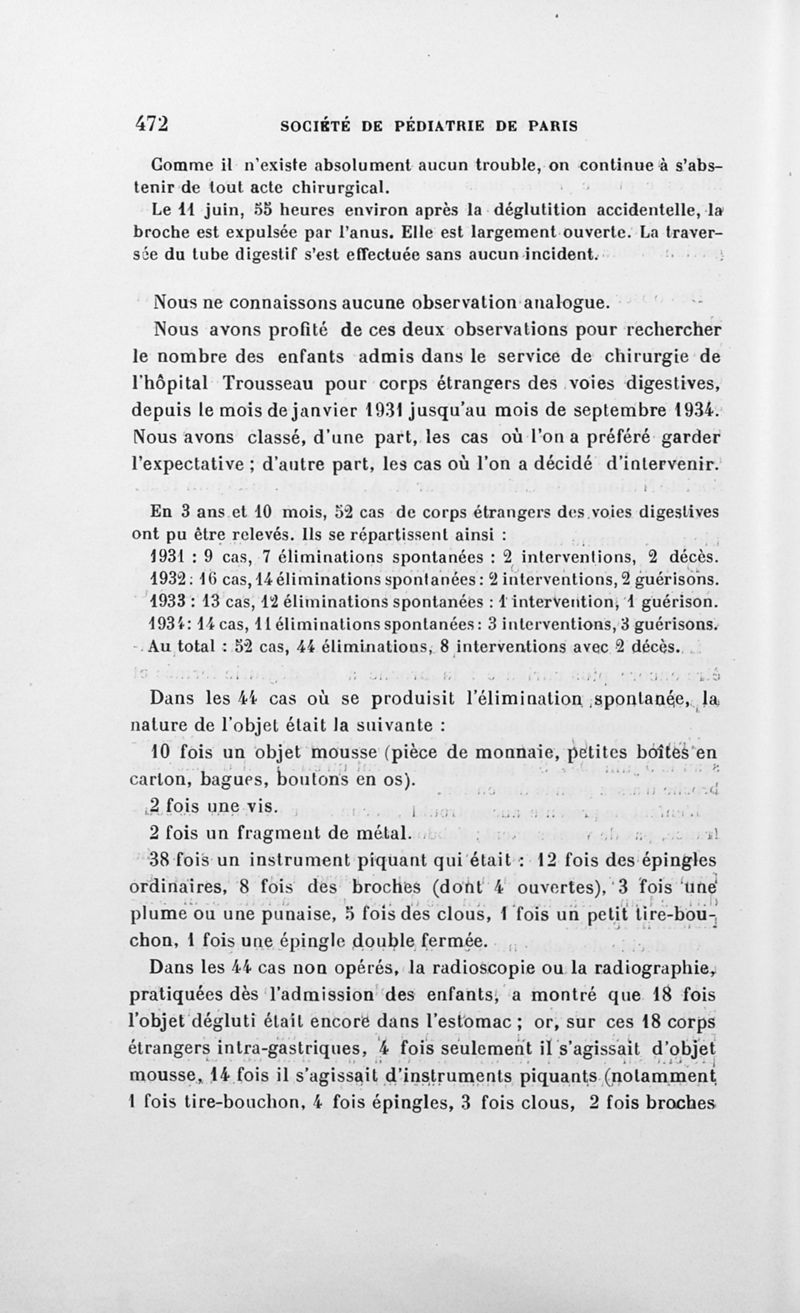 472 SOCIÉTÉ DE PÉDIATRIE DE PARIS

Comme il n'existe absolument aucun trouble, on continue à s'abstenir de tout acte chirurgical.

Le 11 juin, 55 heures environ après la déglutition accidentelle, la broche est expulsée par l'anus. Elle est largement ouverte. La traversée du tube digestif s'est effectuée sans aucun incident.

Nous ne connaissons aucune observation analogue.

Nous avons profité de ces deux observations pour rechercher le nombre des enfants admis dans le service de chirurgie de l'hôpital Trousseau pour corps étrangers des voies digestives, depuis le mois de janvier 1931 jusqu'au mois de septembre 1934. Nous avons classé, d'une part, les cas où l'on a préféré garder l'expectative ; d'autre part, les cas où l'on a décidé d'intervenir.

En 3 ans et 10 mois, 52 cas de corps étrangers des voies digestives ont pu être relevés. Ils se répartissent ainsi :

1931 : 9 cas, 7 éliminations spontanées : 2 interventions, 2 décès.
1932 : 16 cas, 14 éliminations spontanées : 2 interventions, 2 guérisons.
1933 : 13 cas, 12 éliminations spontanées : 1 intervention, 1 guérison.
1934 : 14 cas, 11 éliminations spontanées : 3 interventions, 3 guérisons.
Au total : 52 cas, 44 éliminations, 8 interventions avec 2 décès.

Dans les 44 cas où se produisit l'élimination spontanée, la nature de l'objet était la suivante :

10 fois un objet mousse (pièce de monnaie, petites boîtes en carton, bagues, boutons en os).

2 fois une vis.

2 fois un fragment de métal.

38 fois un instrument piquant qui était : 12 fois des épingles ordinaires, 8 fois des broches (dont 4 ouvertes), 3 fois une plume ou une punaise, 5 fois des clous, 1 fois un petit tire-bouchon, 1 fois une épingle double fermée.

Dans les 44 cas non opérés, la radioscopie ou la radiographie, pratiquées dès l'admission des enfants, a montré que 18 fois l'objet dégluti était encore dans l'estomac ; or, sur ces 18 corps étrangers intra-gastriques, 4 fois seulement il s'agissait d'objet mousse, 14 fois il s'agissait d'instruments piquants (notamment 1 fois tire-bouchon, 4 fois épingles, 3 fois clous, 2 fois broches